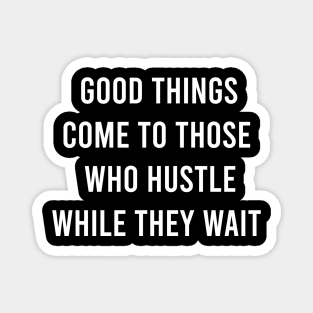 GOOD THINGS COME TO THOSE WHO HUSTLE WHILE THEY WAIT